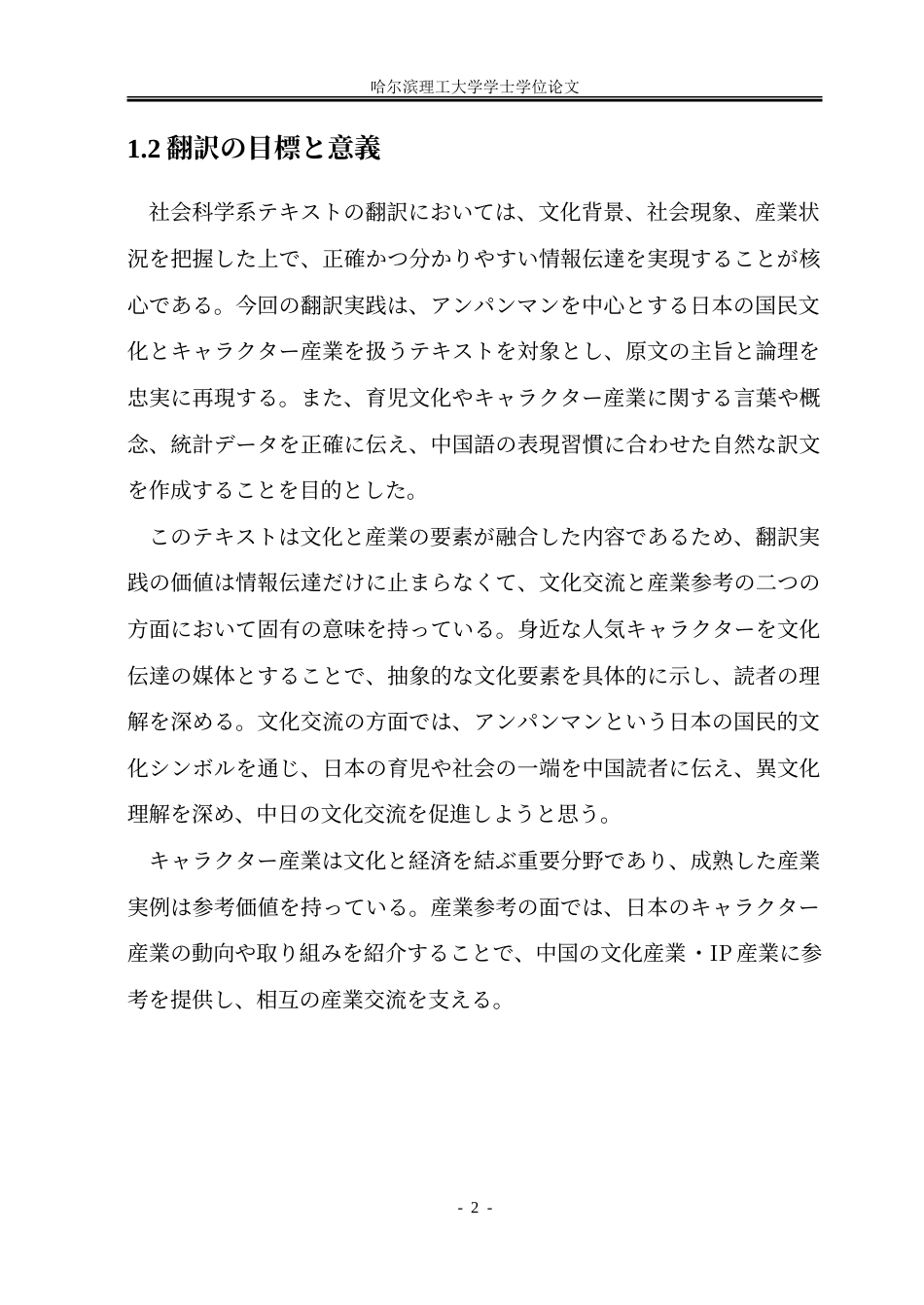 哈尔滨理工大学学士学位论文

1.2 翻訳の目標と意義

社会科学系テキストの翻訳においては、文化背景、社会現象、産業状況を把握した上で、正確かつ分かりやすい情報伝達を実現することが核心である。今回の翻訳実践は、アンパンマンを中心とする日本の国民文化とキャラクター産業を扱うテキストを対象とし、原文の主旨と論理を忠実に再現する。また、育児文化やキャラクター産業に関する言葉や概念、統計データを正確に伝え、中国語の表現習慣に合わせた自然な訳文を作成することを目的とした。

このテキストは文化と産業の要素が融合した内容であるため、翻訳実践の価値は情報伝達だけに止まらなくて、文化交流と産業参考の二つの方面において固有の意味を持っている。身近な人気キャラクターを文化伝達の媒体とすることで、抽象的な文化要素を具体的に示し、読者の理解を深める。文化交流の方面では、アンパンマンという日本の国民的文化シンボルを通じ、日本の育児や社会の一端を中国読者に伝え、異文化理解を深め、中日の文化交流を促進しようと思う。

キャラクター産業は文化と経済を結ぶ重要分野であり、成熟した産業実例は参考価値を持っている。産業参考の面では、日本のキャラクター産業の動向や取り組みを紹介することで、中国の文化産業・IP 産業に参考を提供し、相互の産業交流を支える。

- 2 -